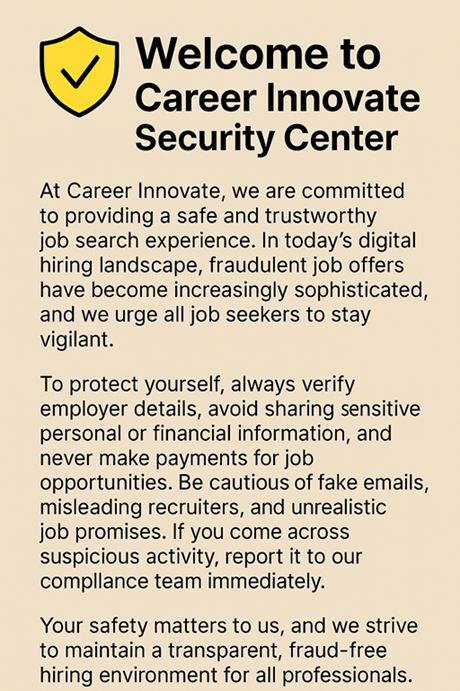 Welcome to Career Innovate Security Center

At Career Innovate, we are committed to providing a safe and trustworthy job search experience. In today's digital hiring landscape, fraudulent job offers have become increasingly sophisticated, and we urge all job seekers to stay vigilant.

To protect yourself, always verify employer details, avoid sharing sensitive personal or financial information, and never make payments for job opportunities. Be cautious of fake emails, misleading recruiters, and unrealistic job promises. If you come across suspicious activity, report it to our compllance team immediately.

Your safety matters to us, and we strive to maintain a transparent, fraud-free hiring environment for all professionals.